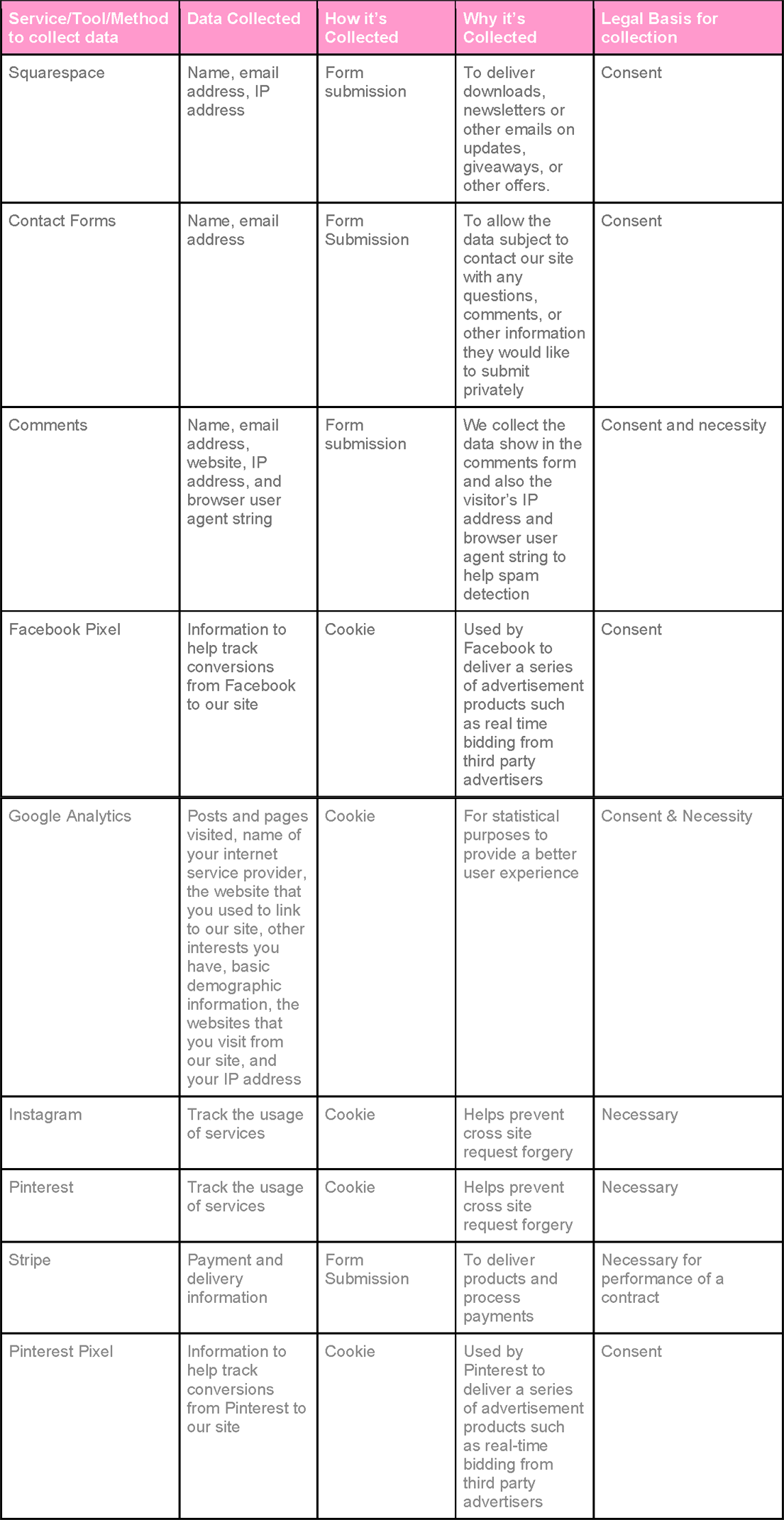 | Service/Tool/Method to collect data | Data Collected | How it's Collected | Why it's Collected | Legal Basis for collection |
|---|---|---|---|---|
| Squarespace | Name, email address, IP address | Form submission | To deliver downloads, newsletters or other emails on updates, giveaways, or other offers. | Consent |
| Contact Forms | Name, email address | Form Submission | To allow the data subject to contact our site with any questions, comments, or other information they would like to submit privately | Consent |
| Comments | Name, email address, website, IP address, and browser user agent string | Form submission | We collect the data show in the comments form and also the visitor's IP address and browser user agent string to help spam detection | Consent and necessity |
| Facebook Pixel | Information to help track conversions from Facebook to our site | Cookie | Used by Facebook to deliver a series of advertisement products such as real time bidding from third party advertisers | Consent |
| Google Analytics | Posts and pages visited, name of your internet service provider, the website that you used to link to our site, other interests you have, basic demographic information, the websites that you visit from our site, and your IP address | Cookie | For statistical purposes to provide a better user experience | Consent & Necessity |
| Instagram | Track the usage of services | Cookie | Helps prevent cross site request forgery | Necessary |
| Pinterest | Track the usage of services | Cookie | Helps prevent cross site request forgery | Necessary |
| Stripe | Payment and delivery information | Form Submission | To deliver products and process payments | Necessary for performance of a contract |
| Pinterest Pixel | Information to help track conversions from Pinterest to our site | Cookie | Used by Pinterest to deliver a series of advertisement products such as real-time bidding from third party advertisers | Consent |